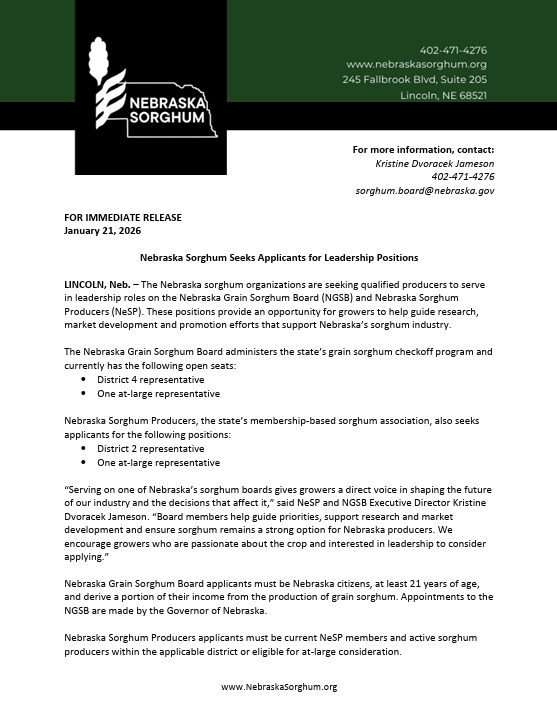 NEBRASKA SORGHUM

402-471-4276
www.nebraskasorghum.org
245 Fallbrook Blvd, Suite 205
Lincoln, NE 68521

For more information, contact:
Kristine Dvoracek Jameson
402-471-4276
sorghum.board@nebraska.gov

FOR IMMEDIATE RELEASE
January 21, 2026

Nebraska Sorghum Seeks Applicants for Leadership Positions

LINCOLN, Neb. – The Nebraska sorghum organizations are seeking qualified producers to serve in leadership roles on the Nebraska Grain Sorghum Board (NGSB) and Nebraska Sorghum Producers (NeSP). These positions provide an opportunity for growers to help guide research, market development and promotion efforts that support Nebraska's sorghum industry.

The Nebraska Grain Sorghum Board administers the state's grain sorghum checkoff program and currently has the following open seats:
• District 4 representative
• One at-large representative

Nebraska Sorghum Producers, the state's membership-based sorghum association, also seeks applicants for the following positions:
• District 2 representative
• One at-large representative

"Serving on one of Nebraska's sorghum boards gives growers a direct voice in shaping the future of our industry and the decisions that affect it," said NeSP and NGSB Executive Director Kristine Dvoracek Jameson. "Board members help guide priorities, support research and market development and ensure sorghum remains a strong option for Nebraska producers. We encourage growers who are passionate about the crop and interested in leadership to consider applying."

Nebraska Grain Sorghum Board applicants must be Nebraska citizens, at least 21 years of age, and derive a portion of their income from the production of grain sorghum. Appointments to the NGSB are made by the Governor of Nebraska.

Nebraska Sorghum Producers applicants must be current NeSP members and active sorghum producers within the applicable district or eligible for at-large consideration.

www.NebraskaSorghum.org